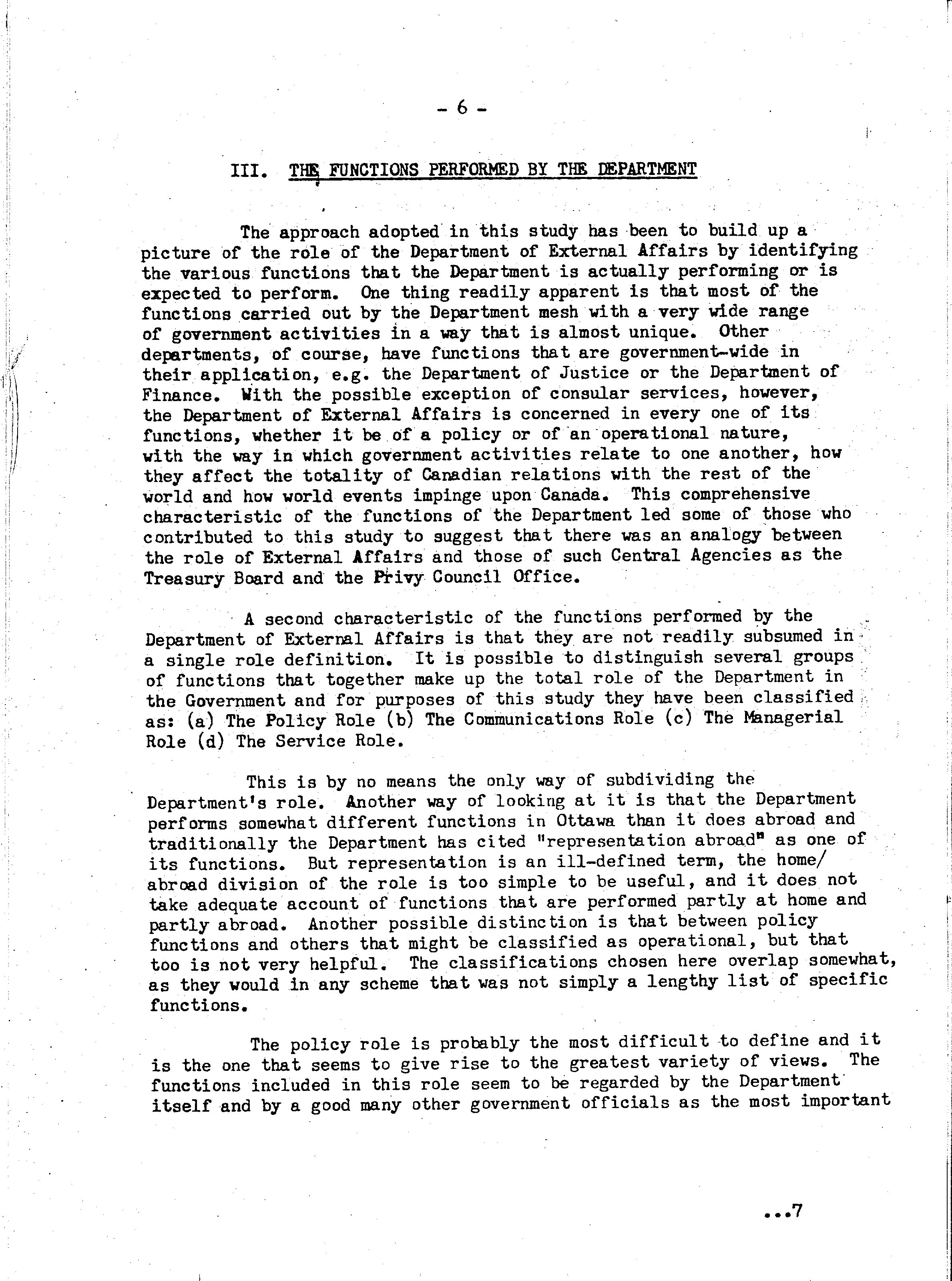 - 6 -

III. THE FUNCTIONS PERFORMED BY THE DEPARTMENT

The approach adopted in this study has been to build up a picture of the role of the Department of External Affairs by identifying the various functions that the Department is actually performing or is expected to perform. One thing readily apparent is that most of the functions carried out by the Department mesh with a very wide range of government activities in a way that is almost unique. Other departments, of course, have functions that are government-wide in their application, e.g. the Department of Justice or the Department of Finance. With the possible exception of consular services, however, the Department of External Affairs is concerned in every one of its functions, whether it be of a policy or of an operational nature, with the way in which government activities relate to one another, how they affect the totality of Canadian relations with the rest of the world and how world events impinge upon Canada. This comprehensive characteristic of the functions of the Department led some of those who contributed to this study to suggest that there was an analogy between the role of External Affairs and those of such Central Agencies as the Treasury Board and the Privy Council Office.

A second characteristic of the functions performed by the Department of External Affairs is that they are not readily subsumed in a single role definition. It is possible to distinguish several groups of functions that together make up the total role of the Department in the Government and for purposes of this study they have been classified as: (a) The Policy Role (b) The Communications Role (c) The Managerial Role (d) The Service Role.

This is by no means the only way of subdividing the Department's role. Another way of looking at it is that the Department performs somewhat different functions in Ottawa than it does abroad and traditionally the Department has cited "representation abroad" as one of its functions. But representation is an ill-defined term, the home/abroad division of the role is too simple to be useful, and it does not take adequate account of functions that are performed partly at home and partly abroad. Another possible distinction is that between policy functions and others that might be classified as operational, but that too is not very helpful. The classifications chosen here overlap somewhat, as they would in any scheme that was not simply a lengthy list of specific functions.

The policy role is probably the most difficult to define and it is the one that seems to give rise to the greatest variety of views. The functions included in this role seem to be regarded by the Department itself and by a good many other government officials as the most important

...7